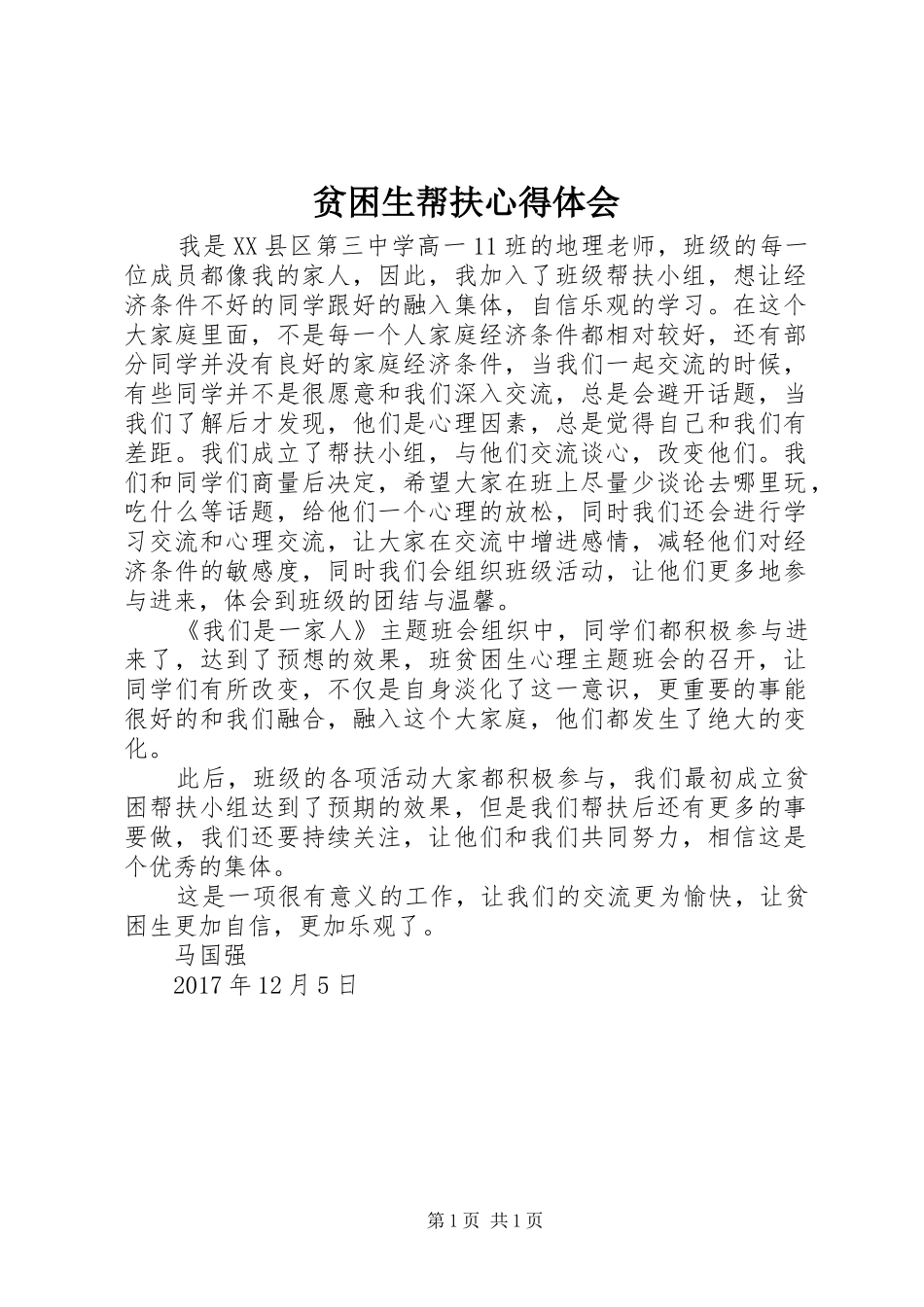 贫困生帮扶心得体会

我是XX县区第三中学高一11班的地理老师，班级的每一位成员都像我的家人，因此，我加入了班级帮扶小组，想让经济条件不好的同学跟好的融入集体，自信乐观的学习。在这个大家庭里面，不是每一个人家庭经济条件都相对较好，还有部分同学并没有良好的家庭经济条件，当我们一起交流的时候，有些同学并不是很愿意和我们深入交流，总是会避开话题，当我们了解后才发现，他们是心理因素，总是觉得自己和我们有差距。我们成立了帮扶小组，与他们交流谈心，改变他们。我们和同学们商量后决定，希望大家在班上尽量少谈论去哪里玩，吃什么等话题，给他们一个心理的放松，同时我们还会进行学习交流和心理交流，让大家在交流中增进感情，减轻他们对经济条件的敏感度，同时我们会组织班级活动，让他们更多地参与进来，体会到班级的团结与温馨。

《我们是一家人》主题班会组织中，同学们都积极参与进来了，达到了预想的效果，班贫困生心理主题班会的召开，让同学们有所改变，不仅是自身淡化了这一意识，更重要的事能很好的和我们融合，融入这个大家庭，他们都发生了绝大的变化。

此后，班级的各项活动大家都积极参与，我们最初成立贫困帮扶小组达到了预期的效果，但是我们帮扶后还有更多的事要做，我们还要持续关注，让他们和我们共同努力，相信这是个优秀的集体。

这是一项很有意义的工作，让我们的交流更为愉快，让贫困生更加自信，更加乐观了。

马国强

2017年12月5日

第1页 共1页